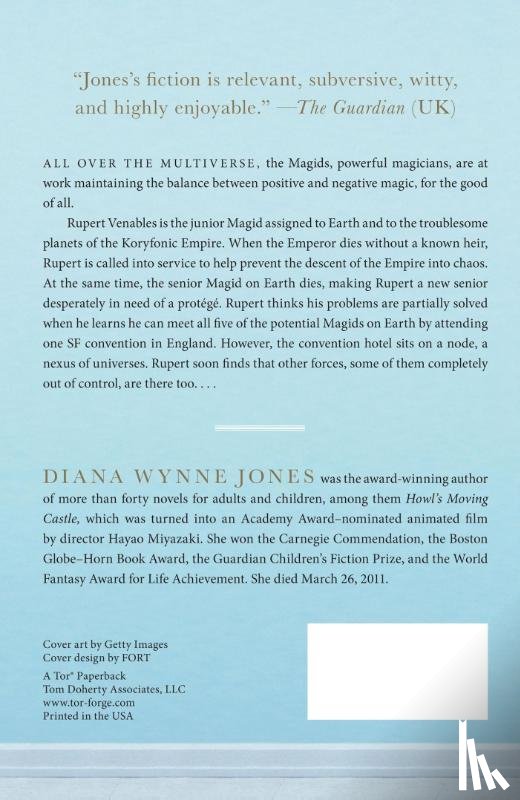 "Jones's fiction is relevant, subversive, witty, and highly enjoyable." —The Guardian (UK)

ALL OVER THE MULTIVERSE, the Magids, powerful magicians, are at work maintaining the balance between positive and negative magic, for the good of all.

Rupert Venables is the junior Magid assigned to Earth and to the troublesome planets of the Koryfonic Empire. When the Emperor dies without a known heir, Rupert is called into service to help prevent the descent of the Empire into chaos. At the same time, the senior Magid on Earth dies, making Rupert a new senior desperately in need of a protégé. Rupert thinks his problems are partially solved when he learns he can meet all five of the potential Magids on Earth by attending one SF convention in England. However, the convention hotel sits on a node, a nexus of universes. Rupert soon finds that other forces, some of them completely out of control, are there too. . . .

DIANA WYNNE JONES was the award-winning author of more than forty novels for adults and children, among them Howl's Moving Castle, which was turned into an Academy Award–nominated animated film by director Hayao Miyazaki. She won the Carnegie Commendation, the Boston Globe–Horn Book Award, the Guardian Children's Fiction Prize, and the World Fantasy Award for Life Achievement. She died March 26, 2011.

Cover art by Getty Images
Cover design by FORT
A Tor® Paperback
Tom Doherty Associates, LLC
www.tor-forge.com
Printed in the USA